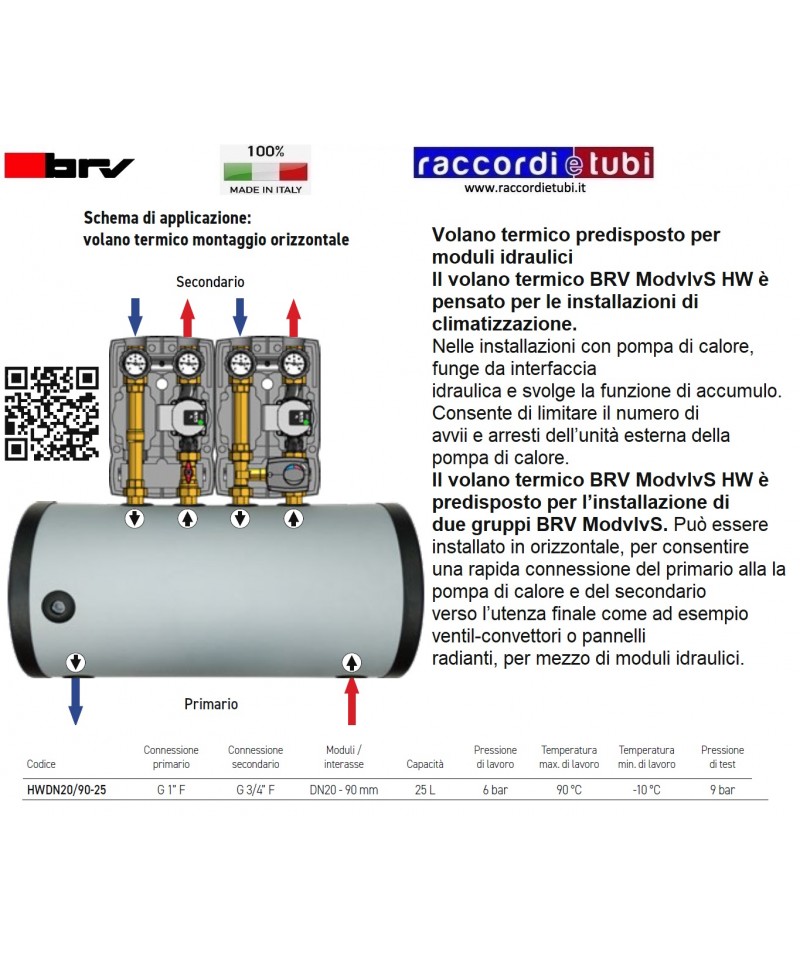 brv

100%
MADE IN ITALY

raccordi e tubi
www.raccordietubi.it

Schema di applicazione:
volano termico montaggio orizzontale

Secondario

Primario

Volano termico predisposto per moduli idraulici
Il volano termico BRV ModvlvS HW è pensato per le installazioni di climatizzazione.
Nelle installazioni con pompa di calore, funge da interfaccia idraulica e svolge la funzione di accumulo. Consente di limitare il numero di avvii e arresti dell'unità esterna della pompa di calore.
Il volano termico BRV ModvlvS HW è predisposto per l'installazione di due gruppi BRV ModvlvS. Può essere installato in orizzontale, per consentire una rapida connessione del primario alla la pompa di calore e del secondario verso l'utenza finale come ad esempio ventil-convettori o pannelli radianti, per mezzo di moduli idraulici.

| Codice | Connessione primario | Connessione secondario | Moduli / interasse | Capacità | Pressione di lavoro | Temperatura max. di lavoro | Temperatura min. di lavoro | Pressione di test |
|---|---|---|---|---|---|---|---|---|
| HWDN20/90-25 | G 1" F | G 3/4" F | DN20 - 90 mm | 25 L | 6 bar | 90 °C | -10 °C | 9 bar |